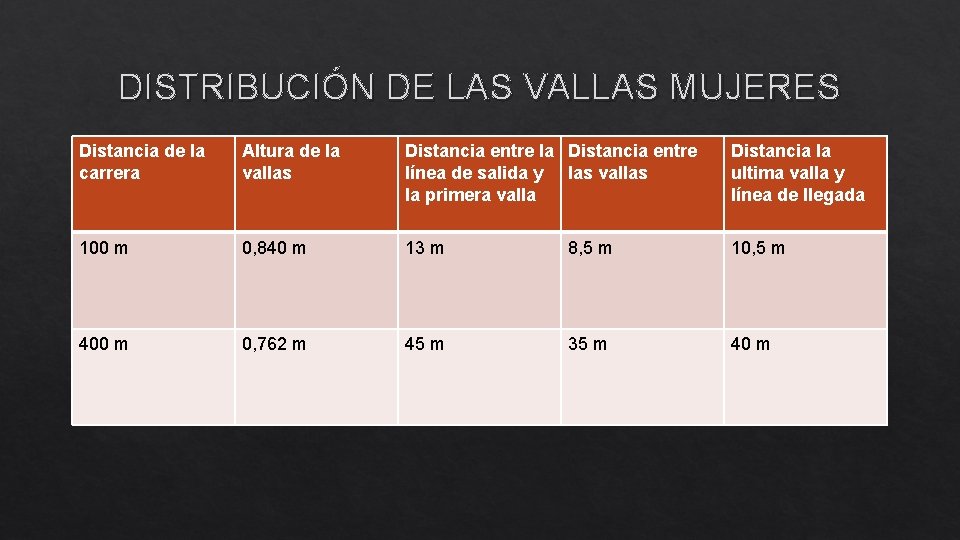 DISTRIBUCIÓN DE LAS VALLAS MUJERES

| Distancia de la carrera | Altura de la vallas | Distancia entre la línea de salida y la primera valla | Distancia entre las vallas | Distancia la ultima valla y línea de llegada |
|---|---|---|---|---|
| 100 m | 0,840 m | 13 m | 8,5 m | 10,5 m |
| 400 m | 0,762 m | 45 m | 35 m | 40 m |